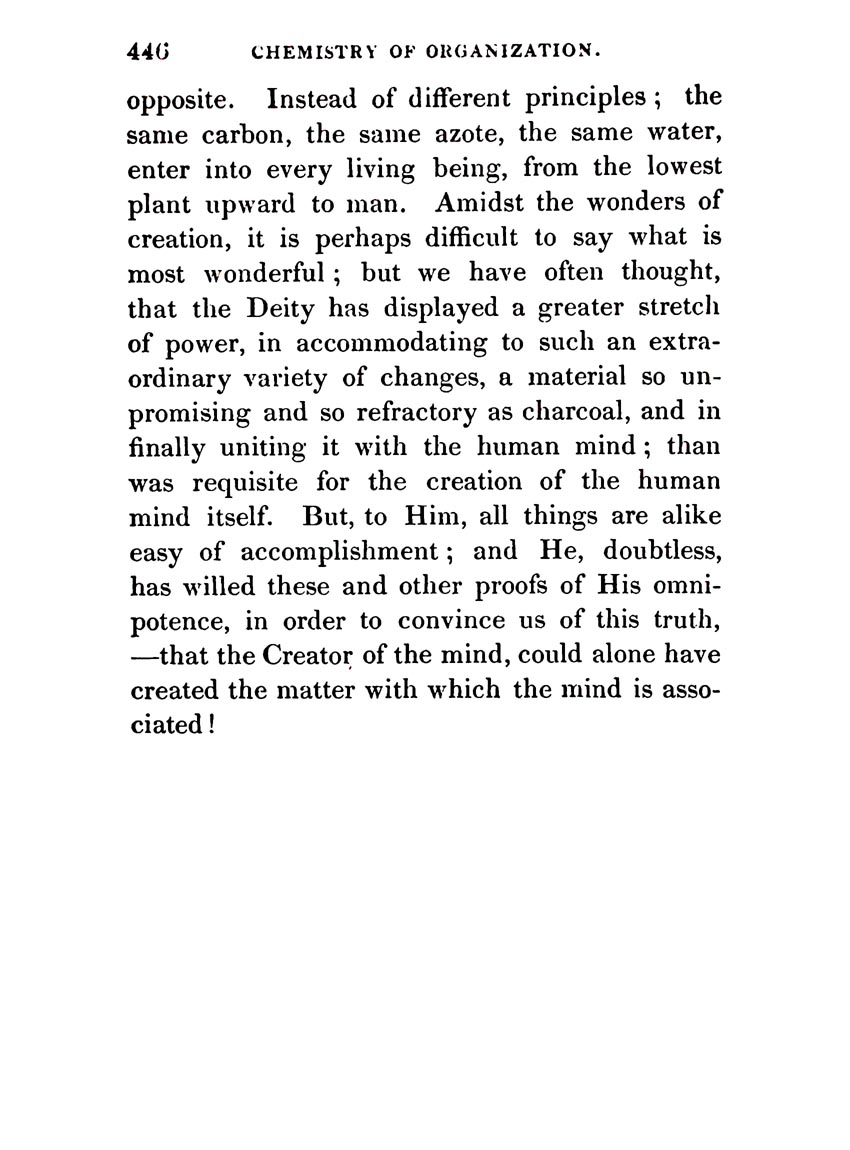 446 CHEMISTRY OF ORGANIZATION.

opposite. Instead of different principles; the same carbon, the same azote, the same water, enter into every living being, from the lowest plant upward to man. Amidst the wonders of creation, it is perhaps difficult to say what is most wonderful; but we have often thought, that the Deity has displayed a greater stretch of power, in accommodating to such an extraordinary variety of changes, a material so unpromising and so refractory as charcoal, and in finally uniting it with the human mind; than was requisite for the creation of the human mind itself. But, to Him, all things are alike easy of accomplishment; and He, doubtless, has willed these and other proofs of His omnipotence, in order to convince us of this truth, —that the Creator of the mind, could alone have created the matter with which the mind is associated!